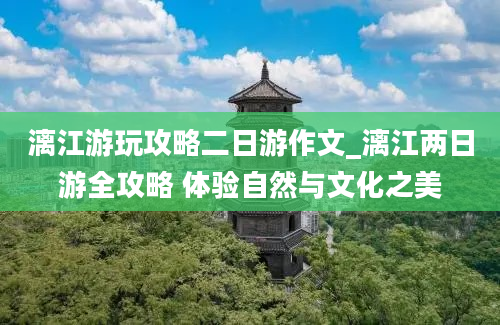 漓江游玩攻略二日游作文_漓江两日游全攻略 体验自然与文化之美